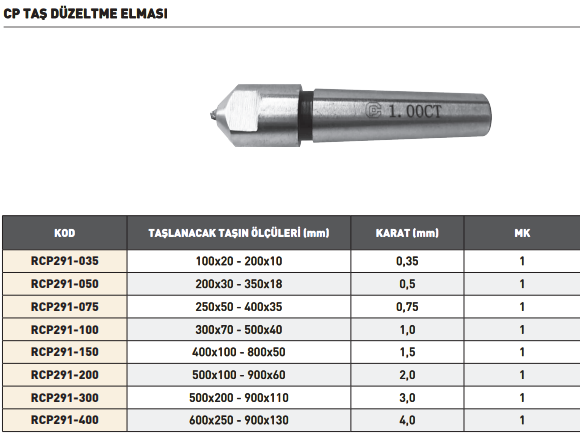 CP TAŞ DÜZELTME ELMASI

1.00CT

| KOD | TAŞLANACAK TAŞIN ÖLÇÜLERİ (mm) | KARAT (mm) | MK |
|---|---|---|---|
| RCP291-035 | 100x20 - 200x10 | 0,35 | 1 |
| RCP291-050 | 200x30 - 350x18 | 0,5 | 1 |
| RCP291-075 | 250x50 - 400x35 | 0,75 | 1 |
| RCP291-100 | 300x70 - 500x40 | 1,0 | 1 |
| RCP291-150 | 400x100 - 800x50 | 1,5 | 1 |
| RCP291-200 | 500x100 - 900x60 | 2,0 | 1 |
| RCP291-300 | 500x200 - 900x110 | 3,0 | 1 |
| RCP291-400 | 600x250 - 900x130 | 4,0 | 1 |